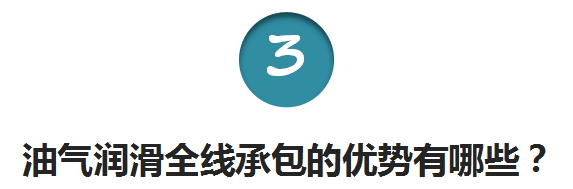 3

油气润滑全线承包的优势有哪些？